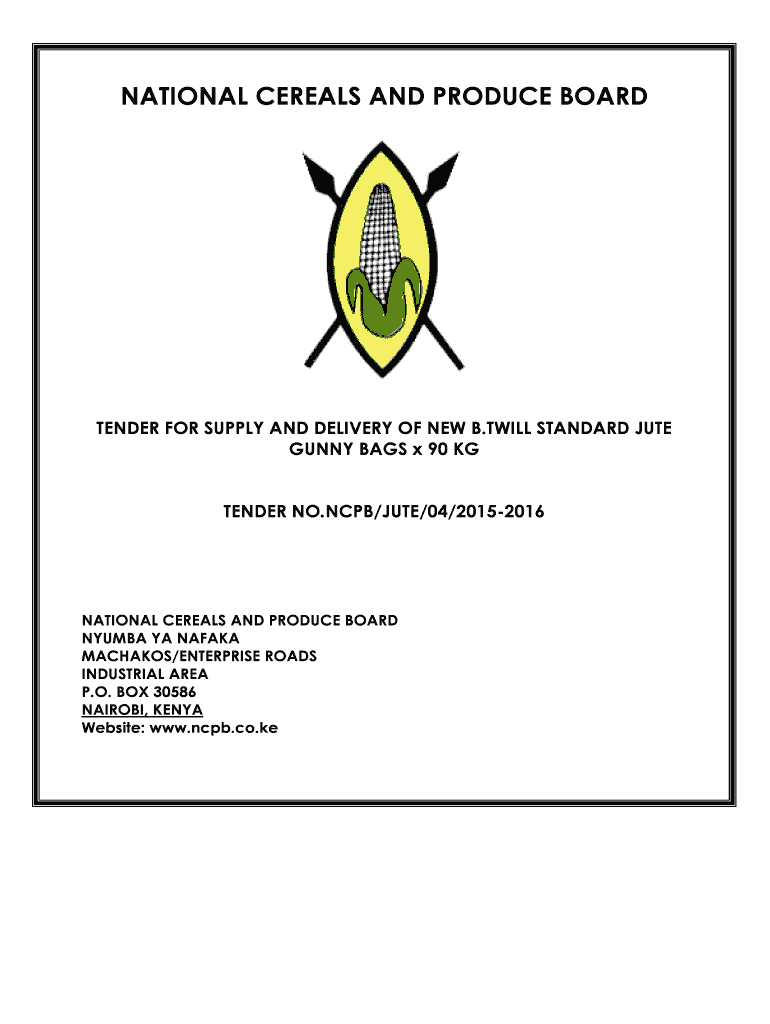 NATIONAL CEREALS AND PRODUCE BOARD

TENDER FOR SUPPLY AND DELIVERY OF NEW B.TWILL STANDARD JUTE GUNNY BAGS x 90 KG

TENDER NO.NCPB/JUTE/04/2015-2016

NATIONAL CEREALS AND PRODUCE BOARD
NYUMBA YA NAFAKA
MACHAKOS/ENTERPRISE ROADS
INDUSTRIAL AREA
P.O. BOX 30586
NAIROBI, KENYA
Website: www.ncpb.co.ke